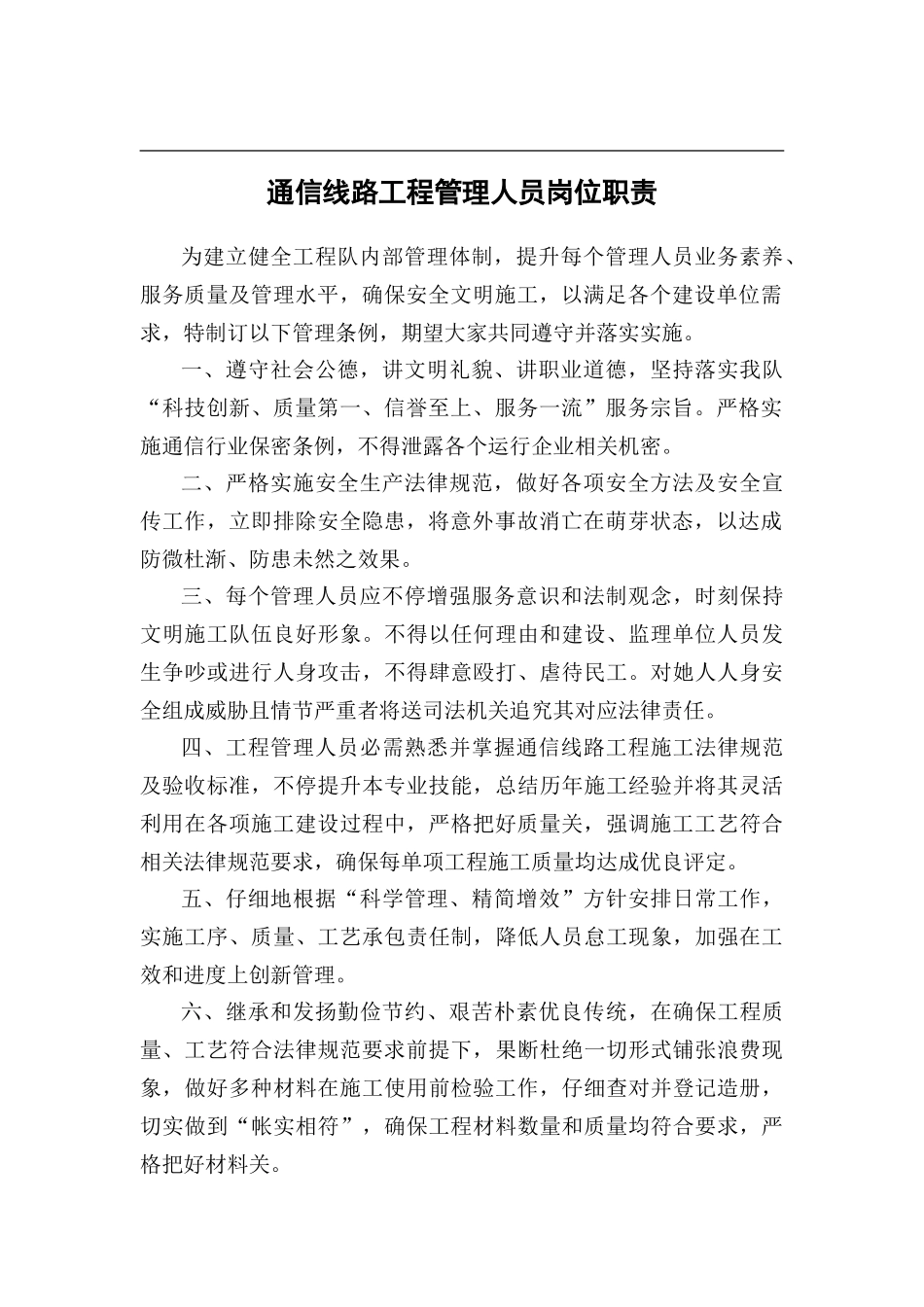 通信线路工程管理人员岗位职责

为建立健全工程队内部管理体制，提升每个管理人员业务素养、服务质量及管理水平，确保安全文明施工，以满足各个建设单位需求，特制订以下管理条例，期望大家共同遵守并落实实施。

一、遵守社会公德，讲文明礼貌、讲职业道德，坚持落实我队“科技创新、质量第一、信誉至上、服务一流”服务宗旨。严格实施通信行业保密条例，不得泄露各个运行企业相关机密。

二、严格实施安全生产法律规范，做好各项安全方法及安全宣传工作，立即排除安全隐患，将意外事故消亡在萌芽状态，以达成防微杜渐、防患未然之效果。

三、每个管理人员应不停增强服务意识和法制观念，时刻保持文明施工队伍良好形象。不得以任何理由和建设、监理单位人员发生争吵或进行人身攻击，不得肆意殴打、虐待民工。对她人人身安全组成威胁且情节严重者将送司法机关追究其对应法律责任。

四、工程管理人员必需熟悉并掌握通信线路工程施工法律规范及验收标准，不停提升本专业技能，总结历年施工经验并将其灵活利用在各项施工建设过程中，严格把好质量关，强调施工工艺符合相关法律规范要求，确保每单项工程施工质量均达成优良评定。

五、仔细地根据“科学管理、精简增效”方针安排日常工作，实施工序、质量、工艺承包责任制，降低人员怠工现象，加强在工效和进度上创新管理。

六、继承和发扬勤俭节约、艰苦朴素优良传统，在确保工程质量、工艺符合法律规范要求前提下，果断杜绝一切形式铺张浪费现象，做好多种材料在施工使用前检验工作，仔细查对并登记造册，切实做到“帐实相符”，确保工程材料数量和质量均符合要求，严格把好材料关。